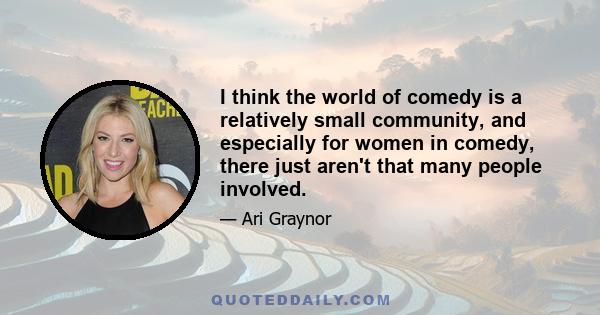 I think the world of comedy is a relatively small community, and especially for women in comedy, there just aren't that many people involved.

— Ari Graynor

QUOTEDDAILY.COM